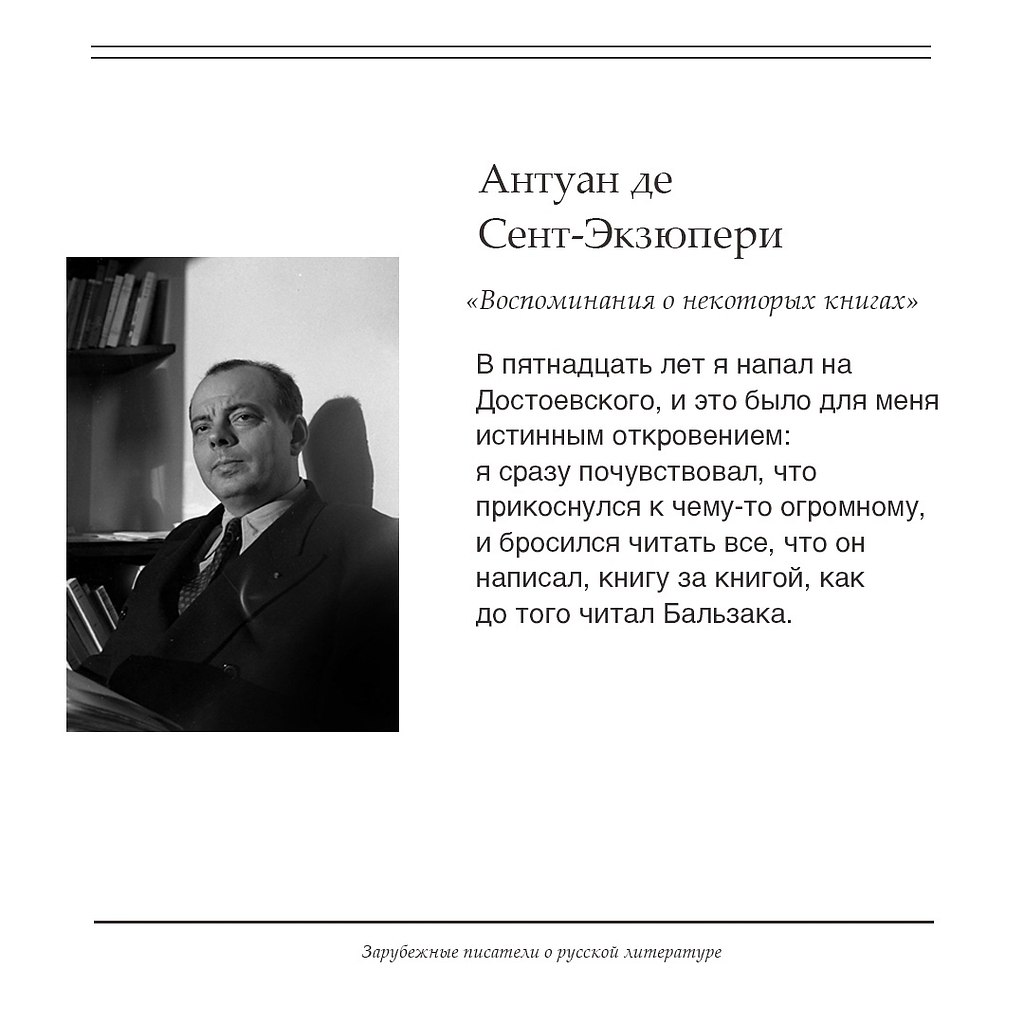 Антуан де Сент-Экзюпери

«Воспоминания о некоторых книгах»

В пятнадцать лет я напал на Достоевского, и это было для меня истинным откровением: я сразу почувствовал, что прикоснулся к чему-то огромному, и бросился читать все, что он написал, книгу за книгой, как до того читал Бальзака.

Зарубежные писатели о русской литературе